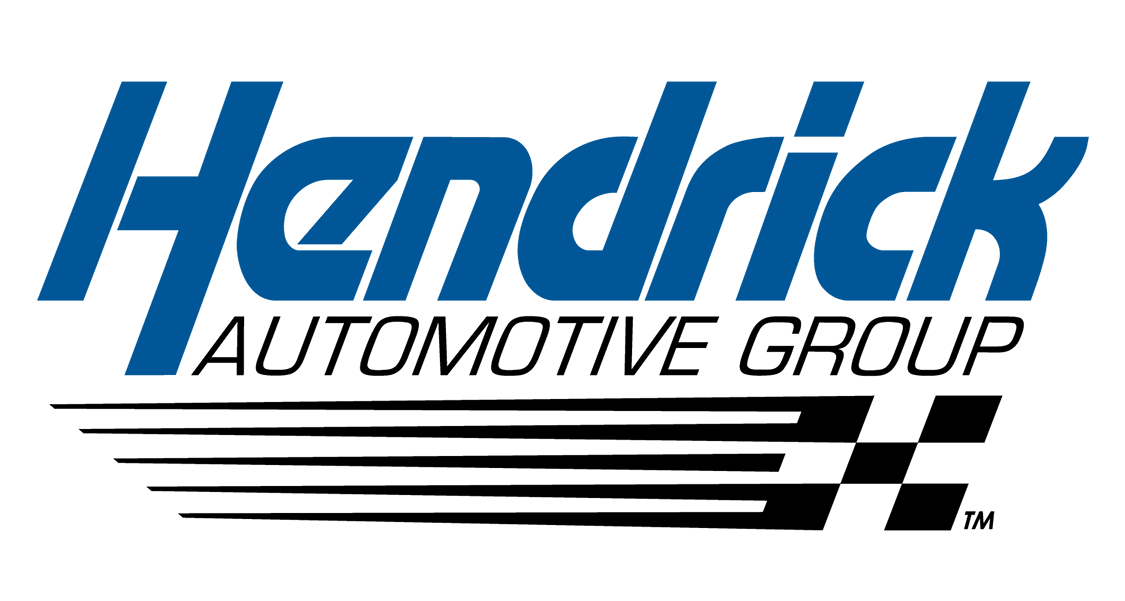 Hendrick
AUTOMOTIVE GROUP
TM